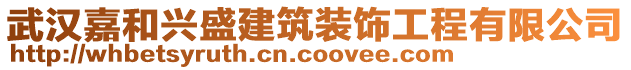 武汉嘉和兴盛建筑装饰工程有限公司
http://whbetsyruth.cn.coovee.com